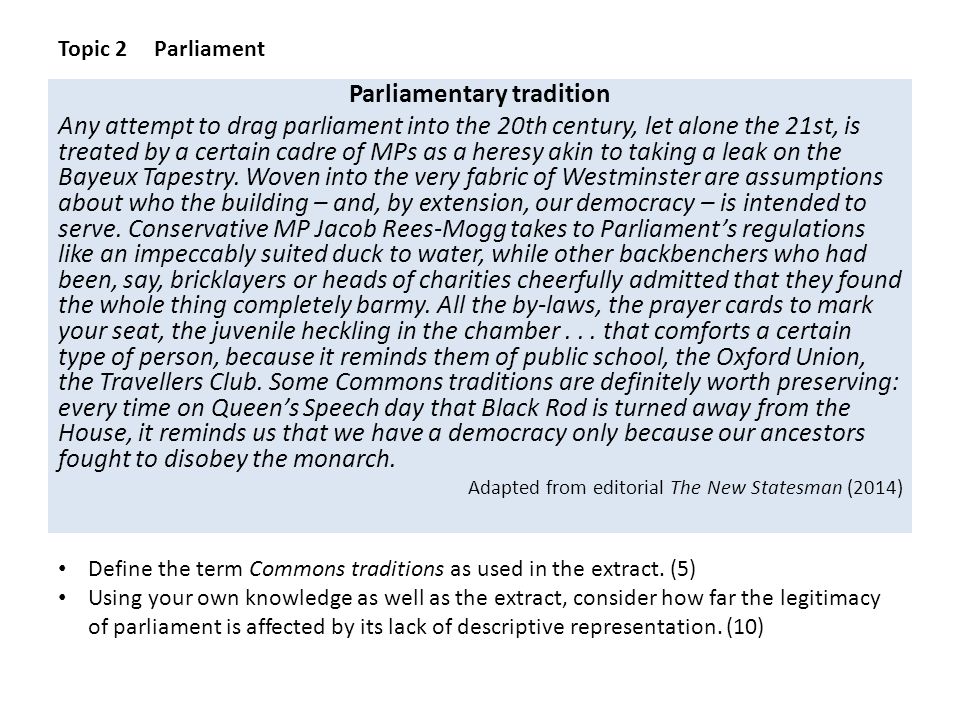 Topic 2 Parliament

Parliamentary tradition

Any attempt to drag parliament into the 20th century, let alone the 21st, is treated by a certain cadre of MPs as a heresy akin to taking a leak on the Bayeux Tapestry. Woven into the very fabric of Westminster are assumptions about who the building – and, by extension, our democracy – is intended to serve. Conservative MP Jacob Rees-Mogg takes to Parliament's regulations like an impeccably suited duck to water, while other backbenchers who had been, say, bricklayers or heads of charities cheerfully admitted that they found the whole thing completely barmy. All the by-laws, the prayer cards to mark your seat, the juvenile heckling in the chamber . . . that comforts a certain type of person, because it reminds them of public school, the Oxford Union, the Travellers Club. Some Commons traditions are definitely worth preserving: every time on Queen's Speech day that Black Rod is turned away from the House, it reminds us that we have a democracy only because our ancestors fought to disobey the monarch.

Adapted from editorial The New Statesman (2014)

• Define the term Commons traditions as used in the extract. (5)
• Using your own knowledge as well as the extract, consider how far the legitimacy of parliament is affected by its lack of descriptive representation. (10)